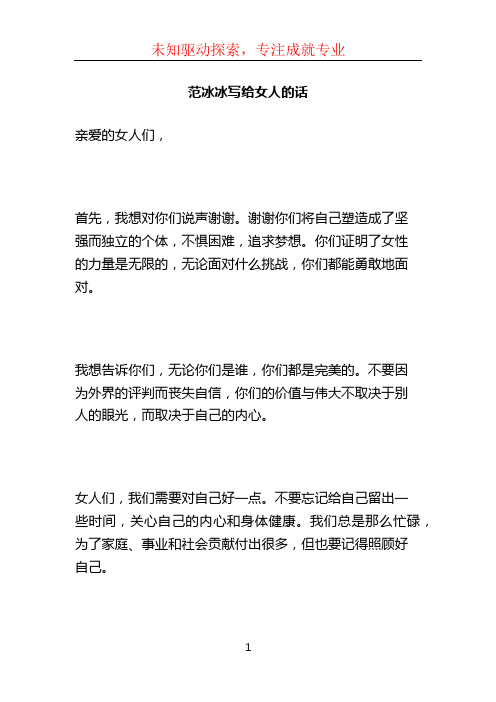 未知驱动探索，专注成就专业

范冰冰写给女人的话

亲爱的女人们，

首先，我想对你们说声谢谢。谢谢你们将自己塑造成了坚强而独立的个体，不惧困难，追求梦想。你们证明了女性的力量是无限的，无论面对什么挑战，你们都能勇敢地面对。

我想告诉你们，无论你们是谁，你们都是完美的。不要因为外界的评判而丧失自信，你们的价值与伟大不取决于别人的眼光，而取决于自己的内心。

女人们，我们需要对自己好一点。不要忘记给自己留出一些时间，关心自己的内心和身体健康。我们总是那么忙碌，为了家庭、事业和社会贡献付出很多，但也要记得照顾好自己。

1